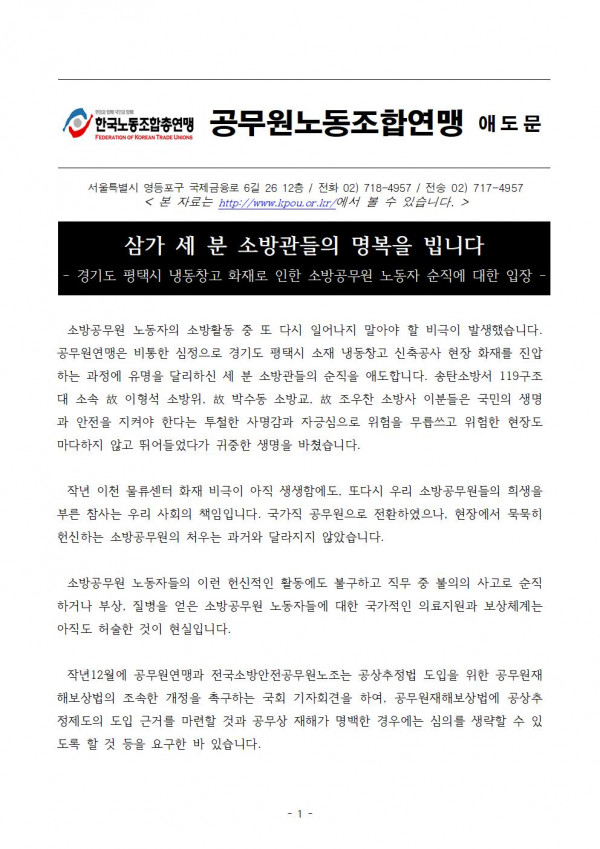 한국노동조합총연맹
FEDERATION OF KOREAN TRADE UNIONS
공무원노동조합연맹 애도문

서울특별시 영등포구 국제금융로 6길 26 12층 / 전화 02) 718-4957 / 전송 02) 717-4957
< 본 자료는 http://www.kpou.or.kr/에서 볼 수 있습니다. >

삼가 세 분 소방관들의 명복을 빕니다
- 경기도 평택시 냉동창고 화재로 인한 소방공무원 노동자 순직에 대한 입장 -

소방공무원 노동자의 소방활동 중 또 다시 일어나지 말아야 할 비극이 발생했습니다. 공무원연맹은 비통한 심정으로 경기도 평택시 소재 냉동창고 신축공사 현장 화재를 진압하는 과정에 유명을 달리하신 세 분 소방관들의 순직을 애도합니다. 송탄소방서 119구조대 소속 故 이형석 소방위, 故 박수동 소방교, 故 조우찬 소방사 이분들은 국민의 생명과 안전을 지켜야 한다는 투철한 사명감과 자긍심으로 위험을 무릅쓰고 위험한 현장도 마다하지 않고 뛰어들었다가 귀중한 생명을 바쳤습니다.

작년 이천 물류센터 화재 비극이 아직 생생함에도, 또다시 우리 소방공무원들의 희생을 부른 참사는 우리 사회의 책임입니다. 국가직 공무원으로 전환하였으나, 현장에서 묵묵히 헌신하는 소방공무원의 처우는 과거와 달라지지 않았습니다.

소방공무원 노동자들의 이런 헌신적인 활동에도 불구하고 직무 중 불의의 사고로 순직하거나 부상, 질병을 얻은 소방공무원 노동자들에 대한 국가적인 의료지원과 보상체계는 아직도 허술한 것이 현실입니다.

작년12월에 공무원연맹과 전국소방안전공무원노조는 공상추정법 도입을 위한 공무원재해보상법의 조속한 개정을 촉구하는 국회 기자회견을 하여, 공무원재해보상법에 공상추정제도의 도입 근거를 마련할 것과 공무상 재해가 명백한 경우에는 심의를 생략할 수 있도록 할 것 등을 요구한 바 있습니다.

- 1 -